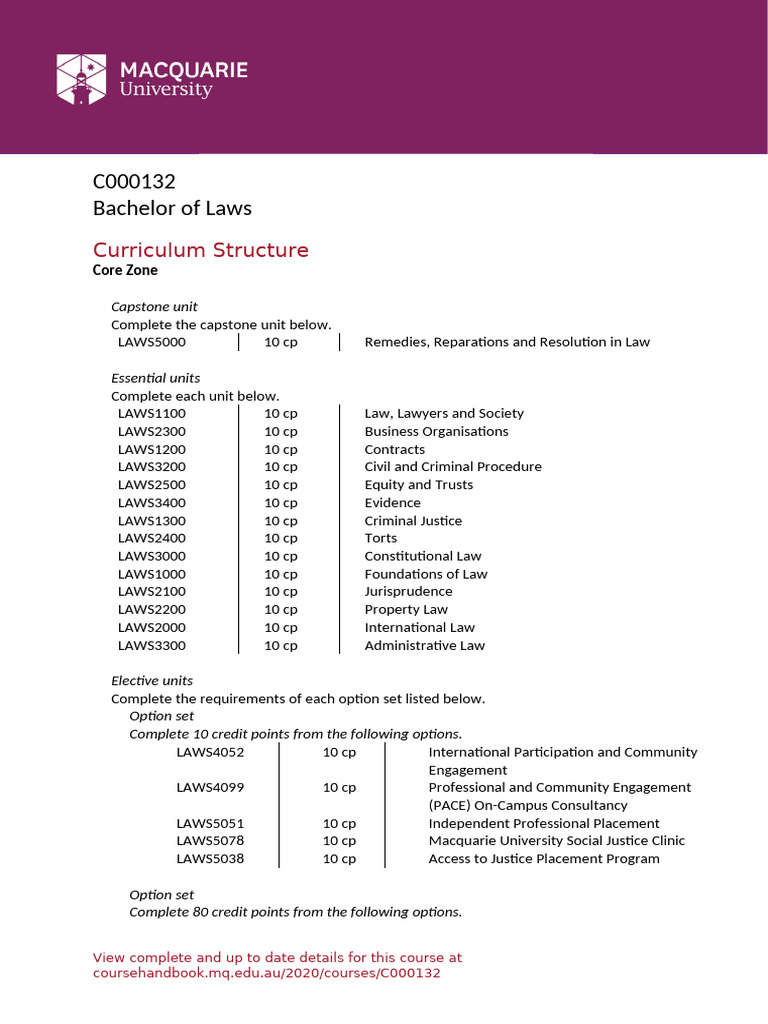 MACQUARIE
University

C000132
Bachelor of Laws

Curriculum Structure
Core Zone

Capstone unit
Complete the capstone unit below.

| LAWS5000 | 10 cp | Remedies, Reparations and Resolution in Law |
|---|---|---|

Essential units
Complete each unit below.

| LAWS1100 | 10 cp | Law, Lawyers and Society |
|---|---|---|
| LAWS2300 | 10 cp | Business Organisations |
| LAWS1200 | 10 cp | Contracts |
| LAWS3200 | 10 cp | Civil and Criminal Procedure |
| LAWS2500 | 10 cp | Equity and Trusts |
| LAWS3400 | 10 cp | Evidence |
| LAWS1300 | 10 cp | Criminal Justice |
| LAWS2400 | 10 cp | Torts |
| LAWS3000 | 10 cp | Constitutional Law |
| LAWS1000 | 10 cp | Foundations of Law |
| LAWS2100 | 10 cp | Jurisprudence |
| LAWS2200 | 10 cp | Property Law |
| LAWS2000 | 10 cp | International Law |
| LAWS3300 | 10 cp | Administrative Law |

Elective units
Complete the requirements of each option set listed below.
Option set
Complete 10 credit points from the following options.

| LAWS4052 | 10 cp | International Participation and Community Engagement |
|---|---|---|
| LAWS4099 | 10 cp | Professional and Community Engagement (PACE) On-Campus Consultancy |
| LAWS5051 | 10 cp | Independent Professional Placement |
| LAWS5078 | 10 cp | Macquarie University Social Justice Clinic |
| LAWS5038 | 10 cp | Access to Justice Placement Program |

Option set
Complete 80 credit points from the following options.

View complete and up to date details for this course at coursehandbook.mq.edu.au/2020/courses/C000132